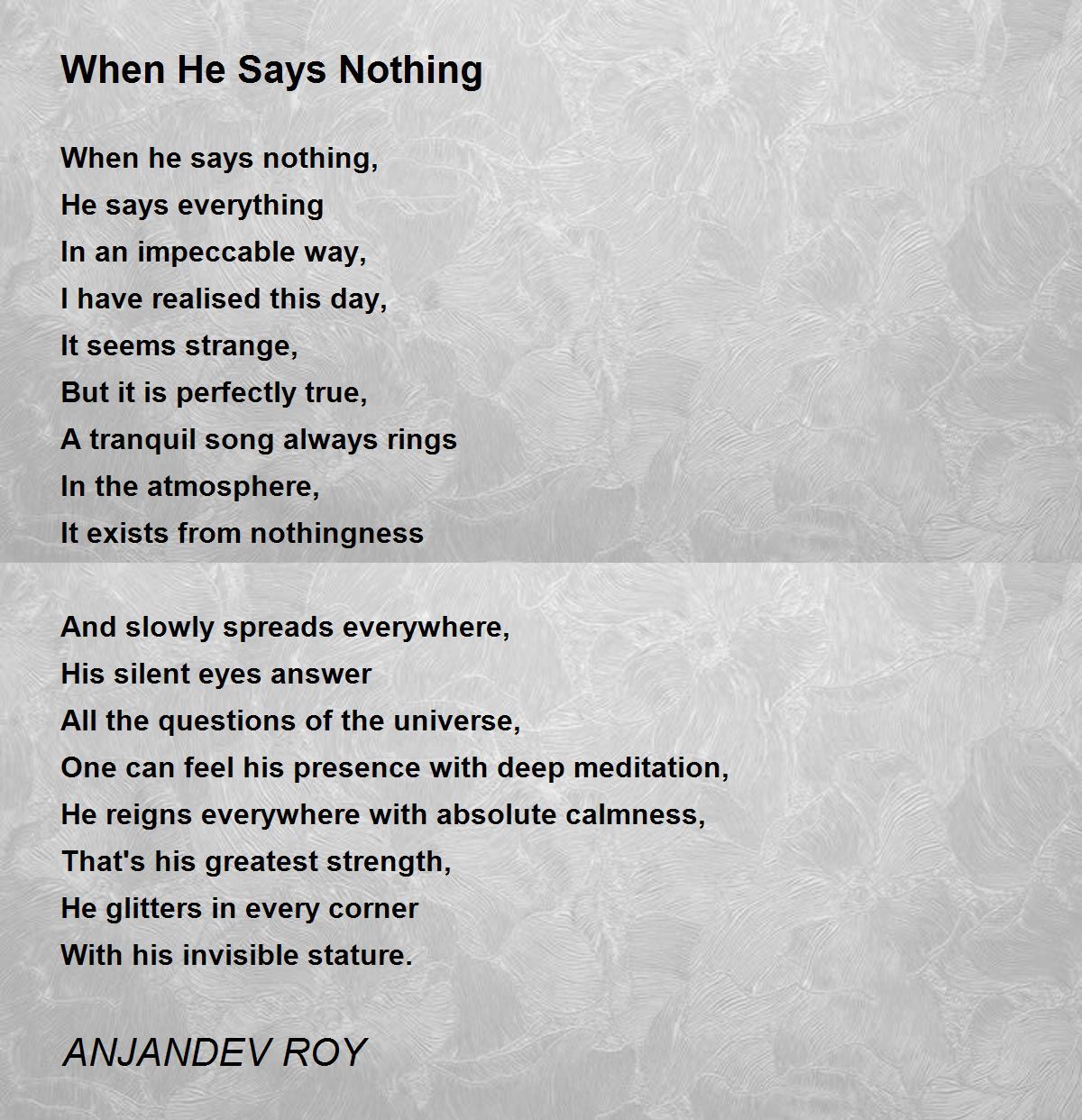 When He Says Nothing

When he says nothing,
He says everything
In an impeccable way,
I have realised this day,
It seems strange,
But it is perfectly true,
A tranquil song always rings
In the atmosphere,
It exists from nothingness

And slowly spreads everywhere,
His silent eyes answer
All the questions of the universe,
One can feel his presence with deep meditation,
He reigns everywhere with absolute calmness,
That's his greatest strength,
He glitters in every corner
With his invisible stature.

ANJANDEV ROY